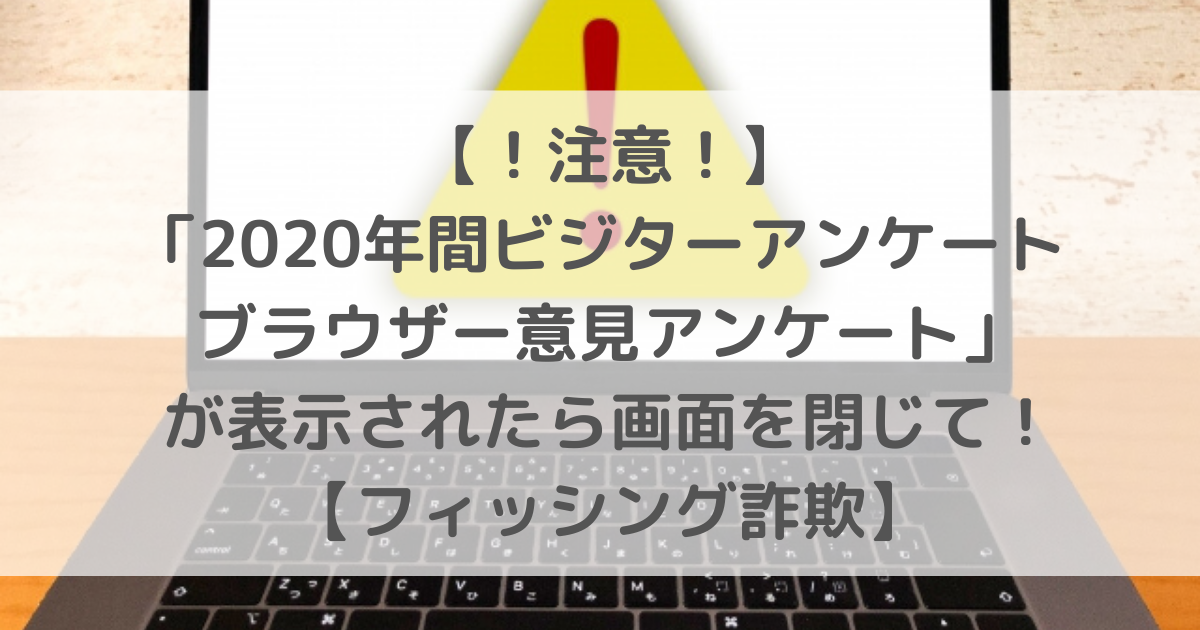 【！注意！】
「2020年間ビジターアンケート
ブラウザー意見アンケート」
が表示されたら画面を閉じて！
【フィッシング詐欺】